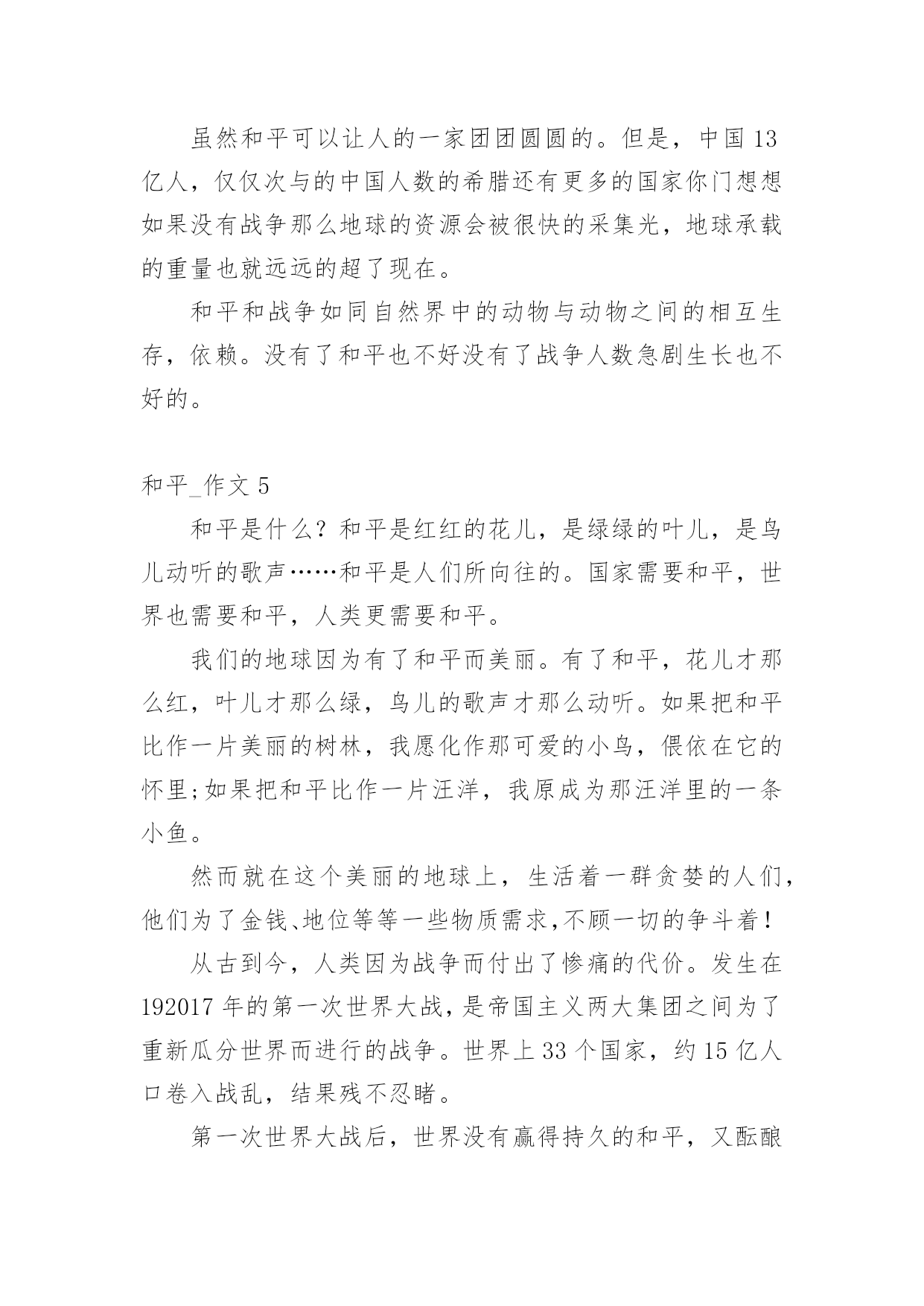 虽然和平可以让人的一家团团圆圆的。但是，中国 13 亿人，仅仅次与的中国人数的希腊还有更多的国家你门想想如果没有战争那么地球的资源会被很快的采集光，地球承载的重量也就远远的超了现在。

和平和战争如同自然界中的动物与动物之间的相互生存，依赖。没有了和平也不好没有了战争人数急剧生长也不好的。

和平_作文 5

和平是什么？和平是红红的花儿，是绿绿的叶儿，是鸟儿动听的歌声……和平是人们所向往的。国家需要和平，世界也需要和平，人类更需要和平。

我们的地球因为有了和平而美丽。有了和平，花儿才那么红，叶儿才那么绿，鸟儿的歌声才那么动听。如果把和平比作一片美丽的树林，我愿化作那可爱的小鸟，偎依在它的怀里;如果把和平比作一片汪洋，我原成为那汪洋里的一条小鱼。

然而就在这个美丽的地球上，生活着一群贪婪的人们，他们为了金钱、地位等等一些物质需求,不顾一切的争斗着！

从古到今，人类因为战争而付出了惨痛的代价。发生在 192017 年的第一次世界大战，是帝国主义两大集团之间为了重新瓜分世界而进行的战争。世界上 33 个国家，约 15 亿人口卷入战乱，结果残不忍睹。

第一次世界大战后，世界没有赢得持久的和平，又酝酿